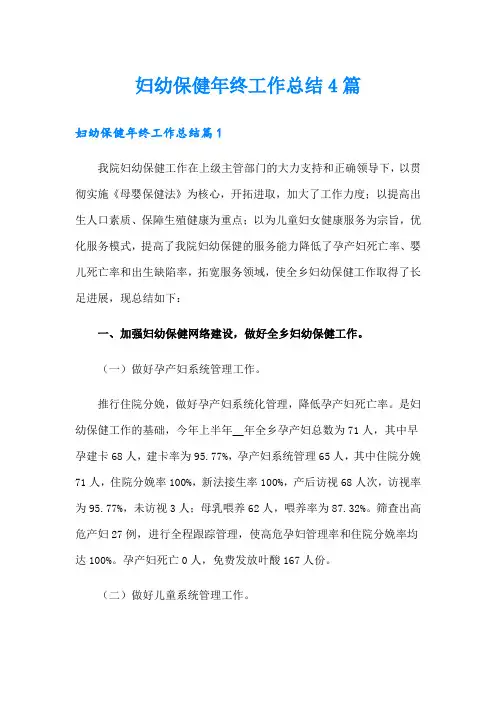 妇幼保健年终工作总结4篇

妇幼保健年终工作总结篇1

我院妇幼保健工作在上级主管部门的大力支持和正确领导下，以贯彻实施《母婴保健法》为核心，开拓进取，加大了工作力度；以提高出生人口素质、保障生殖健康为重点；以为儿童妇女健康服务为宗旨，优化服务模式，提高了我院妇幼保健的服务能力降低了孕产妇死亡率、婴儿死亡率和出生缺陷率，拓宽服务领域，使全乡妇幼保健工作取得了长足进展，现总结如下：

一、加强妇幼保健网络建设，做好全乡妇幼保健工作。

（一）做好孕产妇系统管理工作。

推行住院分娩，做好孕产妇系统化管理，降低孕产妇死亡率。是妇幼保健工作的基础，今年上半年__年全乡孕产妇总数为71人，其中早孕建卡68人，建卡率为95.77%，孕产妇系统管理65人，其中住院分娩71人，住院分娩率100%，新法接生率100%，产后访视68人次，访视率为95.77%，未访视3人；母乳喂养62人，喂养率为87.32%。筛查出高危产妇27例，进行全程跟踪管理，使高危孕妇管理率和住院分娩率均达100%。孕产妇死亡0人，免费发放叶酸167人份。

（二）做好儿童系统管理工作。